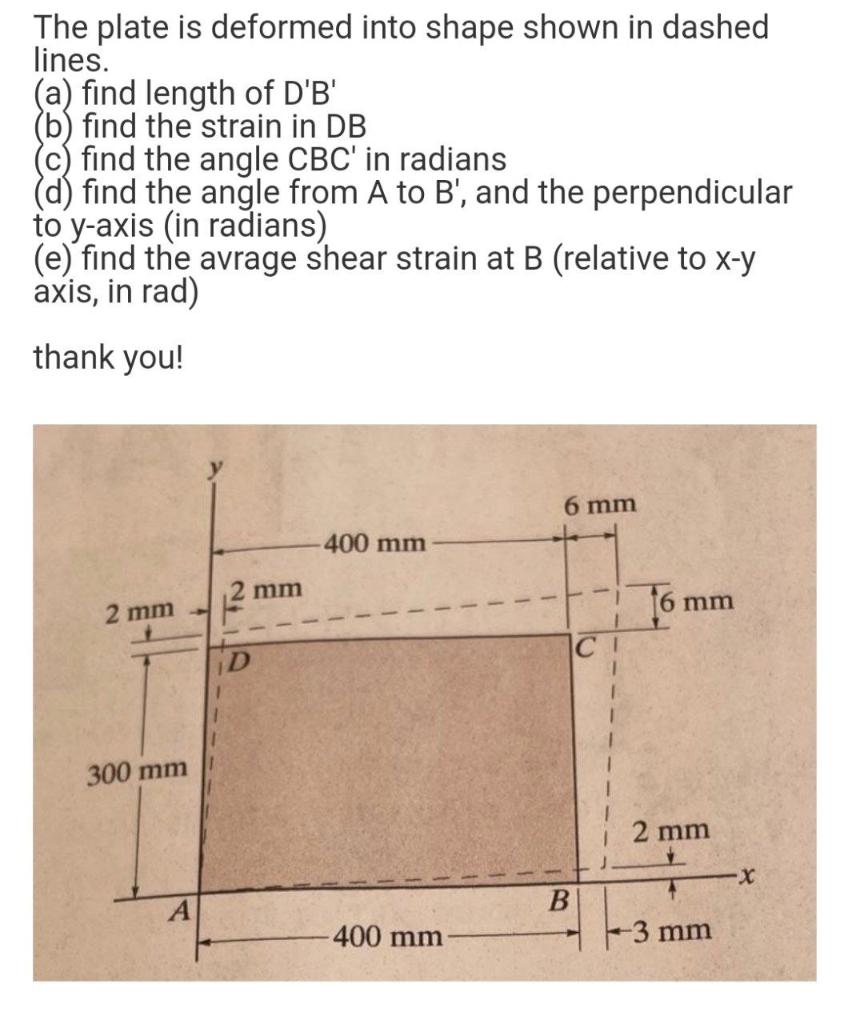 The plate is deformed into shape shown in dashed lines.
(a) find length of D'B'
(b) find the strain in DB
(c) find the angle CBC' in radians
(d) find the angle from A to B', and the perpendicular to y-axis (in radians)
(e) find the avrage shear strain at B (relative to x-y axis, in rad)

thank you!

y
6 mm
400 mm
2 mm
2 mm
6 mm
D
C
300 mm
2 mm
x
A
B
400 mm
3 mm